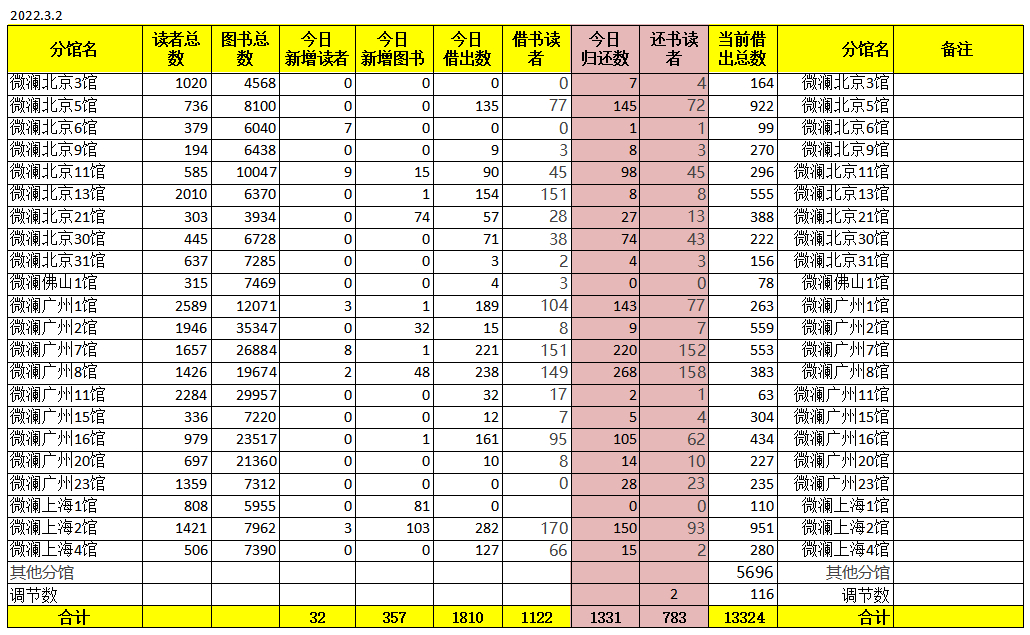 2022.3.2

| 分馆名 | 读者总数 | 图书总数 | 今日新增读者 | 今日新增图书 | 今日借出数 | 借书读者 | 今日归还数 | 还书读者 | 当前借出总数 | 分馆名 | 备注 |
|---|---|---|---|---|---|---|---|---|---|---|---|
| 微澜北京3馆 | 1020 | 4568 | 0 | 0 | 0 | 0 | 7 | 4 | 164 | 微澜北京3馆 | |
| 微澜北京5馆 | 736 | 8100 | 0 | 0 | 135 | 77 | 145 | 72 | 922 | 微澜北京5馆 | |
| 微澜北京6馆 | 379 | 6040 | 7 | 0 | 0 | 0 | 1 | 1 | 99 | 微澜北京6馆 | |
| 微澜北京9馆 | 194 | 6438 | 0 | 0 | 9 | 3 | 8 | 3 | 270 | 微澜北京9馆 | |
| 微澜北京11馆 | 585 | 10047 | 9 | 15 | 90 | 45 | 98 | 45 | 296 | 微澜北京11馆 | |
| 微澜北京13馆 | 2010 | 6370 | 0 | 1 | 154 | 151 | 8 | 8 | 555 | 微澜北京13馆 | |
| 微澜北京21馆 | 303 | 3934 | 0 | 74 | 57 | 28 | 27 | 13 | 388 | 微澜北京21馆 | |
| 微澜北京30馆 | 445 | 6728 | 0 | 0 | 71 | 38 | 74 | 43 | 222 | 微澜北京30馆 | |
| 微澜北京31馆 | 637 | 7285 | 0 | 0 | 3 | 2 | 4 | 3 | 156 | 微澜北京31馆 | |
| 微澜佛山1馆 | 315 | 7469 | 0 | 0 | 4 | 3 | 0 | 0 | 78 | 微澜佛山1馆 | |
| 微澜广州1馆 | 2589 | 12071 | 3 | 1 | 189 | 104 | 143 | 77 | 263 | 微澜广州1馆 | |
| 微澜广州2馆 | 1946 | 35347 | 0 | 32 | 15 | 8 | 9 | 7 | 559 | 微澜广州2馆 | |
| 微澜广州7馆 | 1657 | 26884 | 8 | 1 | 221 | 151 | 220 | 152 | 553 | 微澜广州7馆 | |
| 微澜广州8馆 | 1426 | 19674 | 2 | 48 | 238 | 149 | 268 | 158 | 383 | 微澜广州8馆 | |
| 微澜广州11馆 | 2284 | 29957 | 0 | 0 | 32 | 17 | 2 | 1 | 63 | 微澜广州11馆 | |
| 微澜广州15馆 | 336 | 7220 | 0 | 0 | 12 | 7 | 5 | 4 | 304 | 微澜广州15馆 | |
| 微澜广州16馆 | 979 | 23517 | 0 | 1 | 161 | 95 | 105 | 62 | 434 | 微澜广州16馆 | |
| 微澜广州20馆 | 697 | 21360 | 0 | 0 | 10 | 8 | 14 | 10 | 227 | 微澜广州20馆 | |
| 微澜广州23馆 | 1359 | 7312 | 0 | 0 | 0 | 0 | 28 | 23 | 235 | 微澜广州23馆 | |
| 微澜上海1馆 | 808 | 5955 | 0 | 81 | 0 | | 0 | 0 | 110 | 微澜上海1馆 | |
| 微澜上海2馆 | 1421 | 7962 | 3 | 103 | 282 | 170 | 150 | 93 | 951 | 微澜上海2馆 | |
| 微澜上海4馆 | 506 | 7390 | 0 | 0 | 127 | 66 | 15 | 2 | 280 | 微澜上海4馆 | |
| 其他分馆 | | | | | | | | | 5696 | 其他分馆 | |
| 调节数 | | | | | | | | 2 | 116 | 调节数 | |
| 合计 | | | 32 | 357 | 1810 | 1122 | 1331 | 783 | 13324 | 合计 | |